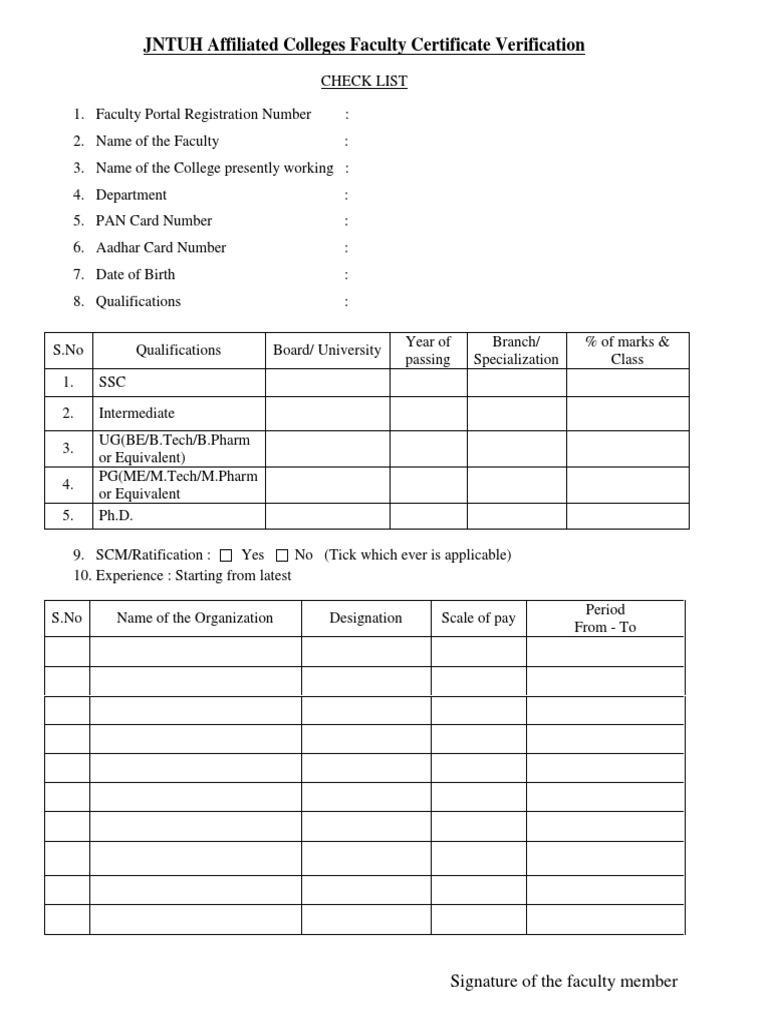 JNTUH Affiliated Colleges Faculty Certificate Verification

CHECK LIST

1. Faculty Portal Registration Number :
2. Name of the Faculty :
3. Name of the College presently working :
4. Department :
5. PAN Card Number :
6. Aadhar Card Number :
7. Date of Birth :
8. Qualifications :

| S.No | Qualifications | Board/ University | Year of passing | Branch/ Specialization | % of marks & Class |
|---|---|---|---|---|---|
| 1. | SSC | | | | |
| 2. | Intermediate | | | | |
| 3. | UG(BE/B.Tech/B.Pharm or Equivalent) | | | | |
| 4. | PG(ME/M.Tech/M.Pharm or Equivalent | | | | |
| 5. | Ph.D. | | | | |

9. SCM/Ratification : ☐ Yes ☐ No (Tick which ever is applicable)
10. Experience : Starting from latest

| S.No | Name of the Organization | Designation | Scale of pay | Period From - To |
|---|---|---|---|---|
| | | | | |
| | | | | |
| | | | | |
| | | | | |
| | | | | |
| | | | | |
| | | | | |
| | | | | |
| | | | | |
| | | | | |

Signature of the faculty member